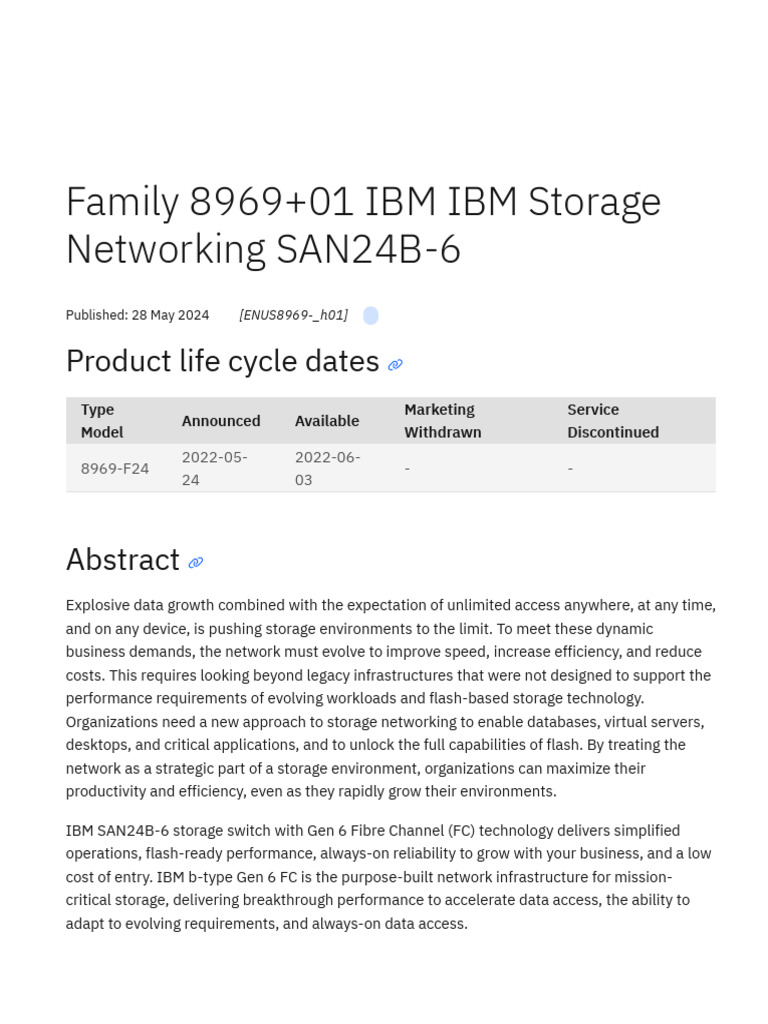 Family 8969+01 IBM IBM Storage Networking SAN24B-6

Published: 28 May 2024 [ENUS8969-_h01]

Product life cycle dates

| Type Model | Announced | Available | Marketing Withdrawn | Service Discontinued |
|---|---|---|---|---|
| 8969-F24 | 2022-05-24 | 2022-06-03 | - | - |

Abstract

Explosive data growth combined with the expectation of unlimited access anywhere, at any time, and on any device, is pushing storage environments to the limit. To meet these dynamic business demands, the network must evolve to improve speed, increase efficiency, and reduce costs. This requires looking beyond legacy infrastructures that were not designed to support the performance requirements of evolving workloads and flash-based storage technology. Organizations need a new approach to storage networking to enable databases, virtual servers, desktops, and critical applications, and to unlock the full capabilities of flash. By treating the network as a strategic part of a storage environment, organizations can maximize their productivity and efficiency, even as they rapidly grow their environments.

IBM SAN24B-6 storage switch with Gen 6 Fibre Channel (FC) technology delivers simplified operations, flash-ready performance, always-on reliability to grow with your business, and a low cost of entry. IBM b-type Gen 6 FC is the purpose-built network infrastructure for mission-critical storage, delivering breakthrough performance to accelerate data access, the ability to adapt to evolving requirements, and always-on data access.